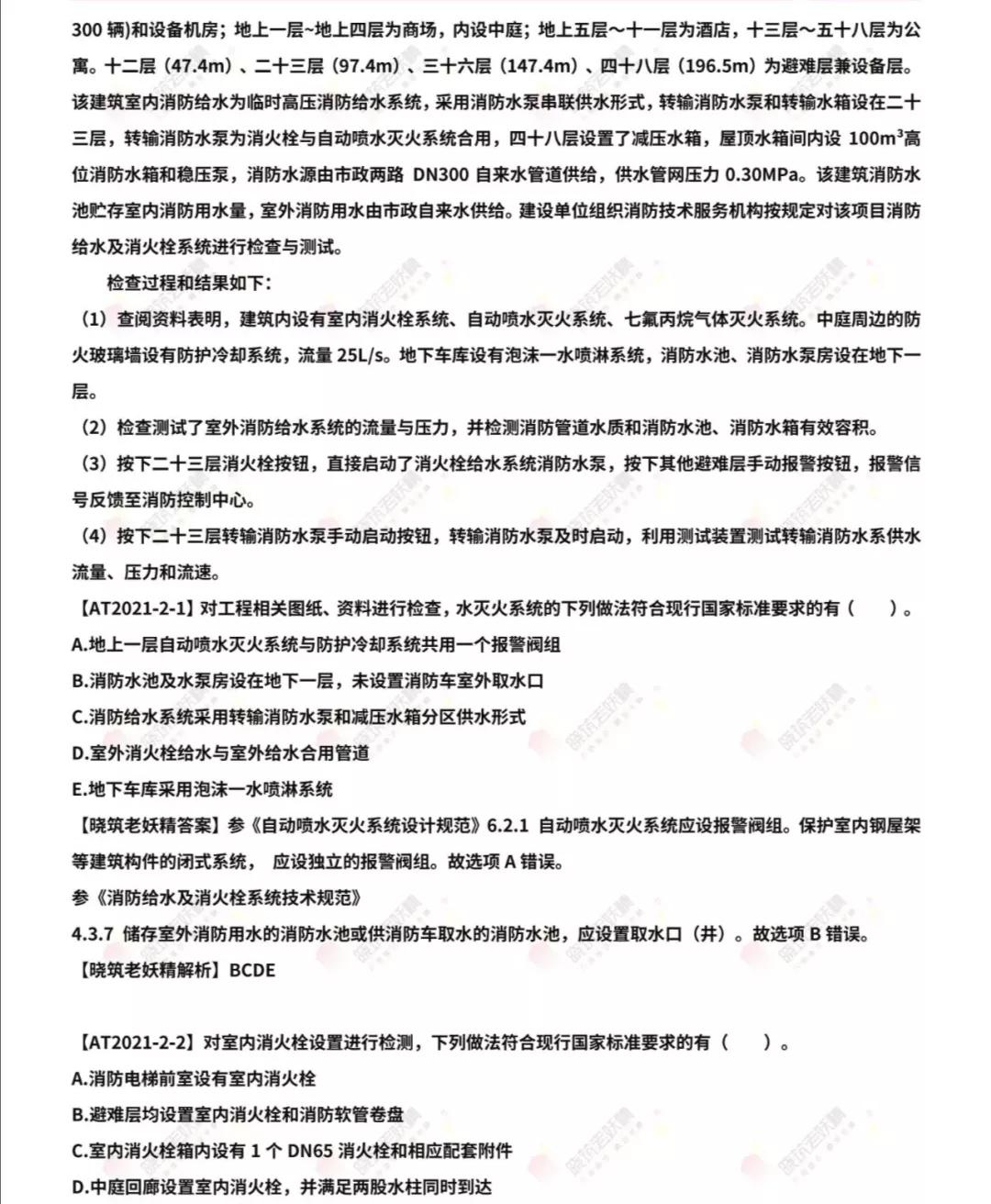 300 辆)和设备机房；地上一层~地上四层为商场，内设中庭；地上五层～十一层为酒店，十三层～五十八层为公寓。十二层（47.4m）、二十三层（97.4m）、三十六层（147.4m）、四十八层（196.5m）为避难层兼设备层。该建筑室内消防给水为临时高压消防给水系统，采用消防水泵串联供水形式，转输消防水泵和转输水箱设在二十三层，转输消防水泵为消火栓与自动喷水灭火系统合用，四十八层设置了减压水箱，屋顶水箱间内设 $100m^3$高位消防水箱和稳压泵，消防水源由市政两路 DN300 自来水管道供给，供水管网压力 0.30MPa。该建筑消防水池贮存室内消防用水量，室外消防用水由市政自来水供给。建设单位组织消防技术服务机构按规定对该项目消防给水及消火栓系统进行检查与测试。

检查过程和结果如下：

（1）查阅资料表明，建筑内设有室内消火栓系统、自动喷水灭火系统、七氟丙烷气体灭火系统。中庭周边的防火玻璃墙设有防护冷却系统，流量 25L/s。地下车库设有泡沫一水喷淋系统，消防水池、消防水泵房设在地下一层。

（2）检查测试了室外消防给水系统的流量与压力，并检测消防管道水质和消防水池、消防水箱有效容积。

（3）按下二十三层消火栓按钮，直接启动了消火栓给水系统消防水泵，按下其他避难层手动报警按钮，报警信号反馈至消防控制中心。

（4）按下二十三层转输消防水泵手动启动按钮，转输消防水泵及时启动，利用测试装置测试转输消防水系供水流量、压力和流速。

【AT2021-2-1】对工程相关图纸、资料进行检查，水灭火系统的下列做法符合现行国家标准要求的有（　　）。

A.地上一层自动喷水灭火系统与防护冷却系统共用一个报警阀组

B.消防水池及水泵房设在地下一层，未设置消防车室外取水口

C.消防给水系统采用转输消防水泵和减压水箱分区供水形式

D.室外消火栓给水与室外给水合用管道

E.地下车库采用泡沫一水喷淋系统

【晓筑老妖精答案】参《自动喷水灭火系统设计规范》6.2.1 自动喷水灭火系统应设报警阀组。保护室内钢屋架等建筑构件的闭式系统， 应设独立的报警阀组。故选项 A 错误。

参《消防给水及消火栓系统技术规范》

4.3.7 储存室外消防用水的消防水池或供消防车取水的消防水池，应设置取水口（井）。故选项 B 错误。

【晓筑老妖精解析】BCDE

【AT2021-2-2】对室内消火栓设置进行检测，下列做法符合现行国家标准要求的有（　　）。

A.消防电梯前室设有室内消火栓

B.避难层均设置室内消火栓和消防软管卷盘

C.室内消火栓箱内设有 1 个 DN65 消火栓和相应配套附件

D.中庭回廊设置室内消火栓，并满足两股水柱同时到达